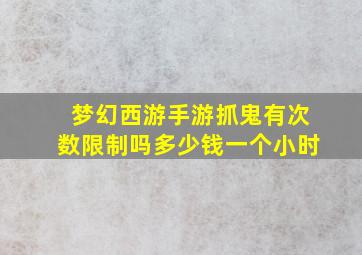 梦幻西游手游抓鬼有次数限制吗多少钱一个小时